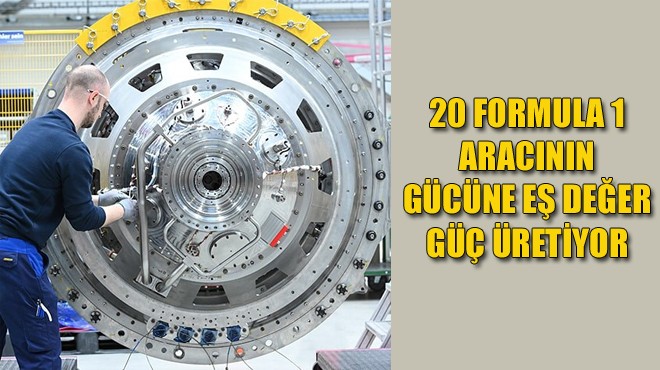 20 FORMULA 1 ARACININ GÜCÜNE EŞ DEĞER GÜÇ ÜRETİYOR